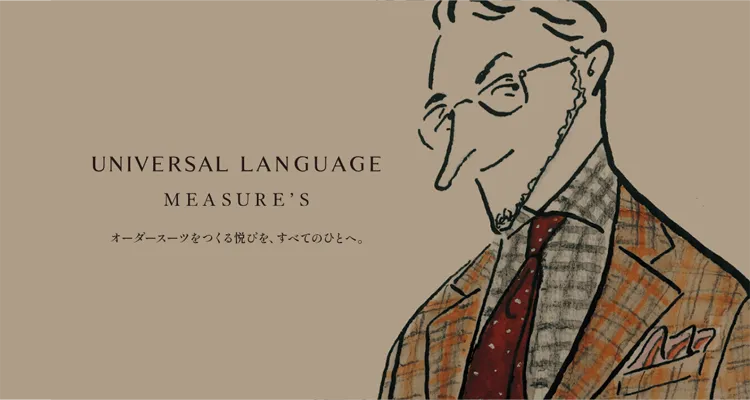 UNIVERSAL LANGUAGE
MEASURE'S
オーダースーツをつくる悦びを、すべてのひとへ。